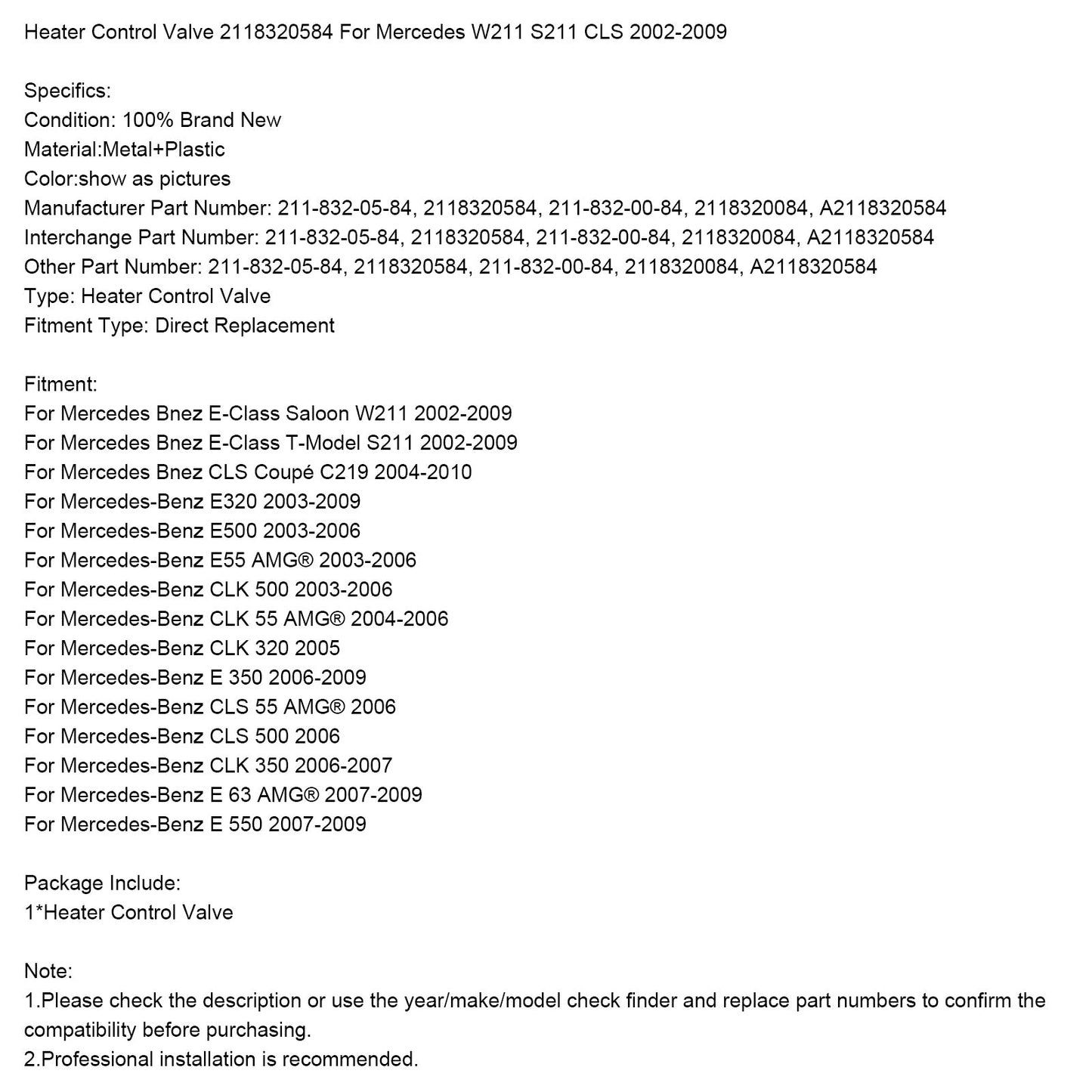 Heater Control Valve 2118320584 For Mercedes W211 S211 CLS 2002-2009

Specifics:
Condition: 100% Brand New
Material:Metal+Plastic
Color:show as pictures
Manufacturer Part Number: 211-832-05-84, 2118320584, 211-832-00-84, 2118320084, A2118320584
Interchange Part Number: 211-832-05-84, 2118320584, 211-832-00-84, 2118320084, A2118320584
Other Part Number: 211-832-05-84, 2118320584, 211-832-00-84, 2118320084, A2118320584
Type: Heater Control Valve
Fitment Type: Direct Replacement

Fitment:
For Mercedes Bnez E-Class Saloon W211 2002-2009
For Mercedes Bnez E-Class T-Model S211 2002-2009
For Mercedes Bnez CLS Coupé C219 2004-2010
For Mercedes-Benz E320 2003-2009
For Mercedes-Benz E500 2003-2006
For Mercedes-Benz E55 AMG® 2003-2006
For Mercedes-Benz CLK 500 2003-2006
For Mercedes-Benz CLK 55 AMG® 2004-2006
For Mercedes-Benz CLK 320 2005
For Mercedes-Benz E 350 2006-2009
For Mercedes-Benz CLS 55 AMG® 2006
For Mercedes-Benz CLS 500 2006
For Mercedes-Benz CLK 350 2006-2007
For Mercedes-Benz E 63 AMG® 2007-2009
For Mercedes-Benz E 550 2007-2009

Package Include:
1*Heater Control Valve

Note:
1.Please check the description or use the year/make/model check finder and replace part numbers to confirm the compatibility before purchasing.
2.Professional installation is recommended.